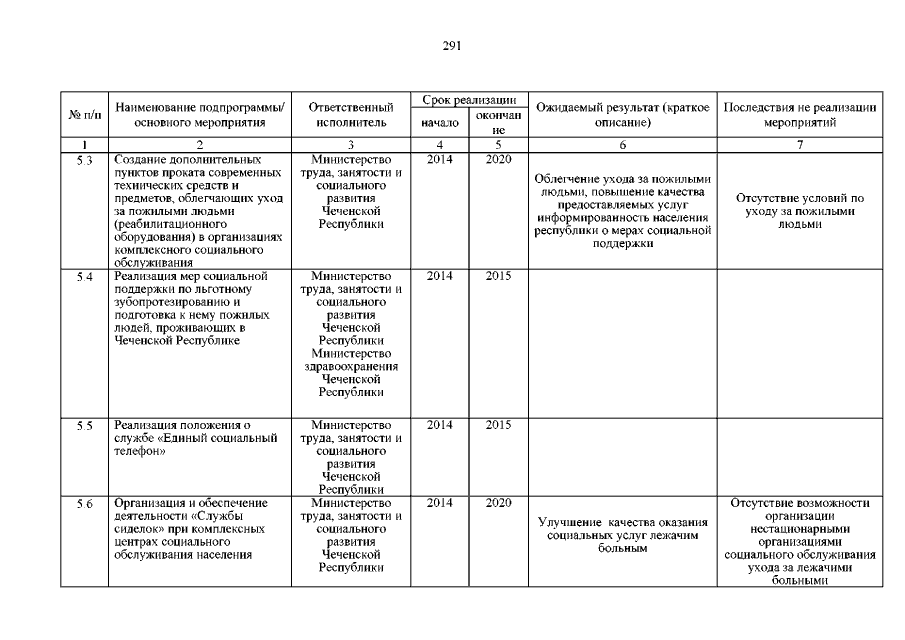 291

| № п/п | Наименование подпрограммы/ основного мероприятия | Ответственный исполнитель | Срок реализации начало | Срок реализации окончание | Ожидаемый результат (краткое описание) | Последствия не реализации мероприятий |
|---|---|---|---|---|---|---|
| 1 | 2 | 3 | 4 | 5 | 6 | 7 |
| 5.3 | Создание дополнительных пунктов проката современных технических средств и предметов, облегчающих уход за пожилыми людьми (реабилитационного оборудования) в организациях комплексного социального обслуживания | Министерство труда, занятости и социального развития Чеченской Республики | 2014 | 2020 | Облегчение ухода за пожилыми людьми, повышение качества предоставляемых услуг информированность населения республики о мерах социальной поддержки | Отсутствие условий по уходу за пожилыми людьми |
| 5.4 | Реализация мер социальной поддержки по льготному зубопротезированию и подготовка к нему пожилых людей, проживающих в Чеченской Республике | Министерство труда, занятости и социального развития Чеченской Республики Министерство здравоохранения Чеченской Республики | 2014 | 2015 | | |
| 5.5 | Реализация положения о службе «Единый социальный телефон» | Министерство труда, занятости и социального развития Чеченской Республики | 2014 | 2015 | | |
| 5.6 | Организация и обеспечение деятельности «Службы сиделок» при комплексных центрах социального обслуживания населения | Министерство труда, занятости и социального развития Чеченской Республики | 2014 | 2020 | Улучшение качества оказания социальных услуг лежачим больным | Отсутствие возможности организации нестационарными организациями социального обслуживания ухода за лежачими больными |